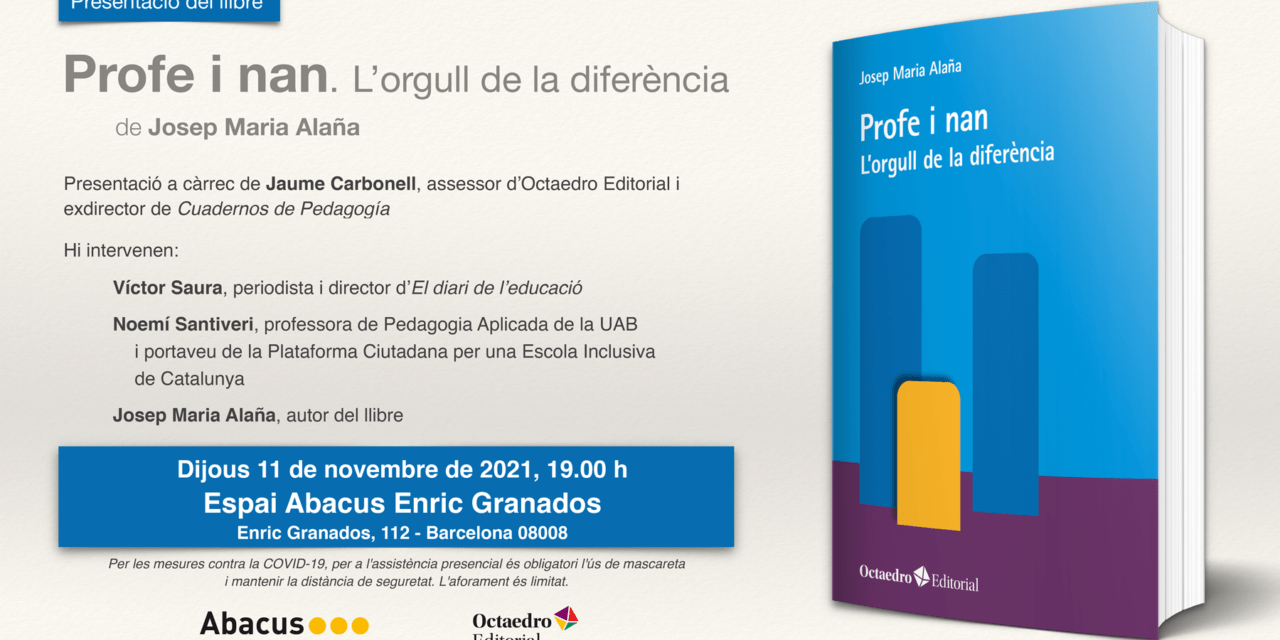 Presentació del llibre

Profe i nan. L'orgull de la diferència

de Josep Maria Alaña

Presentació a càrrec de Jaume Carbonell, assessor d'Octaedro Editorial i exdirector de Cuadernos de Pedagogía

Hi intervenen:

Víctor Saura, periodista i director d'El diari de l'educació

Noemí Santiveri, professora de Pedagogia Aplicada de la UAB i portaveu de la Plataforma Ciutadana per una Escola Inclusiva de Catalunya

Josep Maria Alaña, autor del llibre

Dijous 11 de novembre de 2021, 19.00 h
Espai Abacus Enric Granados
Enric Granados, 112 - Barcelona 08008

Per les mesures contra la COVID-19, per a l'assistència presencial és obligatori l'ús de mascareta i mantenir la distància de seguretat. L'aforament és limitat.

Abacus

Octaedro Editorial

Josep Maria Alaña

Profe i nan
L'orgull de la diferència

Octaedro Editorial